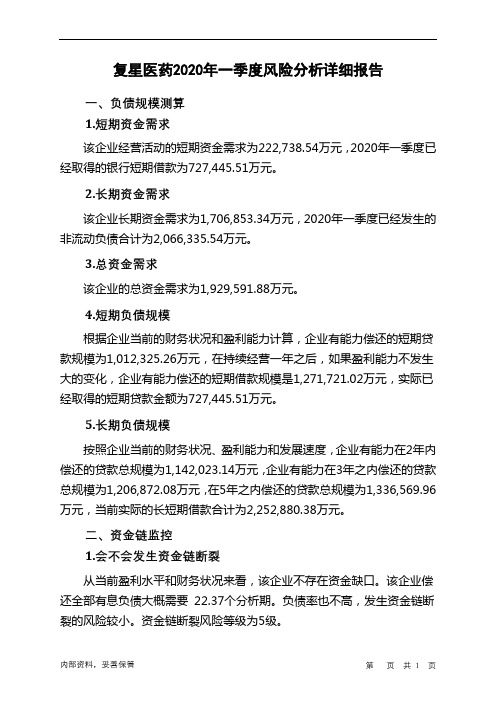 复星医药2020年一季度风险分析详细报告

一、负债规模测算

1.短期资金需求

该企业经营活动的短期资金需求为222,738.54万元，2020年一季度已经取得的银行短期借款为727,445.51万元。

2.长期资金需求

该企业长期资金需求为1,706,853.34万元，2020年一季度已经发生的非流动负债合计为2,066,335.54万元。

3.总资金需求

该企业的总资金需求为1,929,591.88万元。

4.短期负债规模

根据企业当前的财务状况和盈利能力计算，企业有能力偿还的短期贷款规模为1,012,325.26万元，在持续经营一年之后，如果盈利能力不发生大的变化，企业有能力偿还的短期借款规模是1,271,721.02万元，实际已经取得的短期贷款金额为727,445.51万元。

5.长期负债规模

按照企业当前的财务状况、盈利能力和发展速度，企业有能力在2年内偿还的贷款总规模为1,142,023.14万元，企业有能力在3年之内偿还的贷款总规模为1,206,872.08万元，在5年之内偿还的贷款总规模为1,336,569.96万元，当前实际的长短期借款合计为2,252,880.38万元。

二、资金链监控

1.会不会发生资金链断裂

从当前盈利水平和财务状况来看，该企业不存在资金缺口。该企业偿还全部有息负债大概需要 22.37个分析期。负债率也不高，发生资金链断裂的风险较小。资金链断裂风险等级为5级。

内部资料，妥善保管

第 页 共 1 页